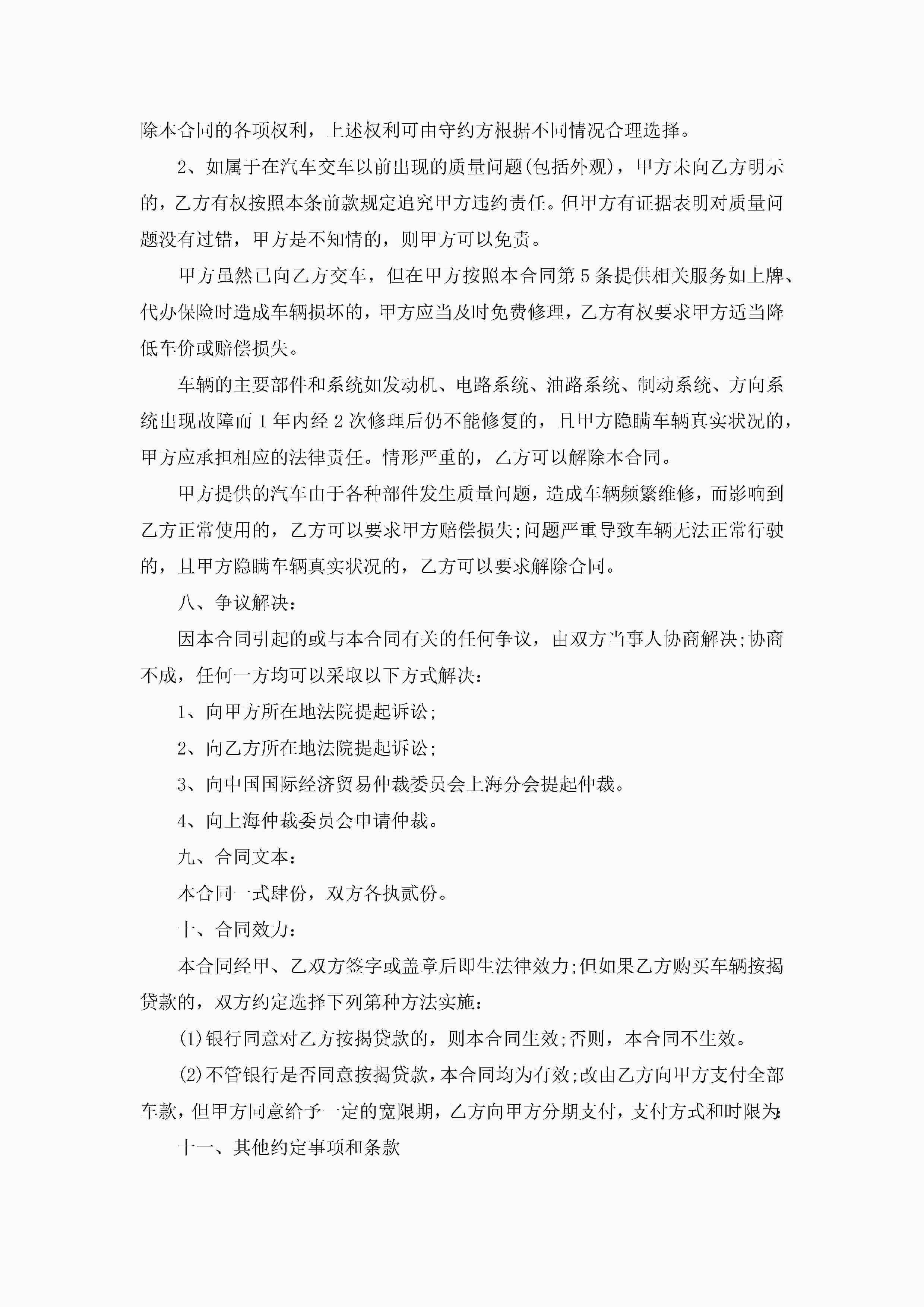 除本合同的各项权利，上述权利可由守约方根据不同情况合理选择。

2、如属于在汽车交车以前出现的质量问题(包括外观)，甲方未向乙方明示的，乙方有权按照本条前款规定追究甲方违约责任。但甲方有证据表明对质量问题没有过错，甲方是不知情的，则甲方可以免责。

甲方虽然已向乙方交车，但在甲方按照本合同第5条提供相关服务如上牌、代办保险时造成车辆损坏的，甲方应当及时免费修理，乙方有权要求甲方适当降低车价或赔偿损失。

车辆的主要部件和系统如发动机、电路系统、油路系统、制动系统、方向系统出现故障而1年内经2次修理后仍不能修复的，且甲方隐瞒车辆真实状况的，甲方应承担相应的法律责任。情形严重的，乙方可以解除本合同。

甲方提供的汽车由于各种部件发生质量问题，造成车辆频繁维修，而影响到乙方正常使用的，乙方可以要求甲方赔偿损失;问题严重导致车辆无法正常行驶的，且甲方隐瞒车辆真实状况的，乙方可以要求解除合同。

八、争议解决：

因本合同引起的或与本合同有关的任何争议，由双方当事人协商解决;协商不成，任何一方均可以采取以下方式解决：

1、向甲方所在地法院提起诉讼;

2、向乙方所在地法院提起诉讼;

3、向中国国际经济贸易仲裁委员会上海分会提起仲裁。

4、向上海仲裁委员会申请仲裁。

九、合同文本：

本合同一式肆份，双方各执贰份。

十、合同效力：

本合同经甲、乙双方签字或盖章后即生法律效力;但如果乙方购买车辆按揭贷款的，双方约定选择下列第种方法实施：

(1)银行同意对乙方按揭贷款的，则本合同生效;否则，本合同不生效。

(2)不管银行是否同意按揭贷款，本合同均为有效;改由乙方向甲方支付全部车款，但甲方同意给予一定的宽限期，乙方向甲方分期支付，支付方式和时限为:

十一、其他约定事项和条款